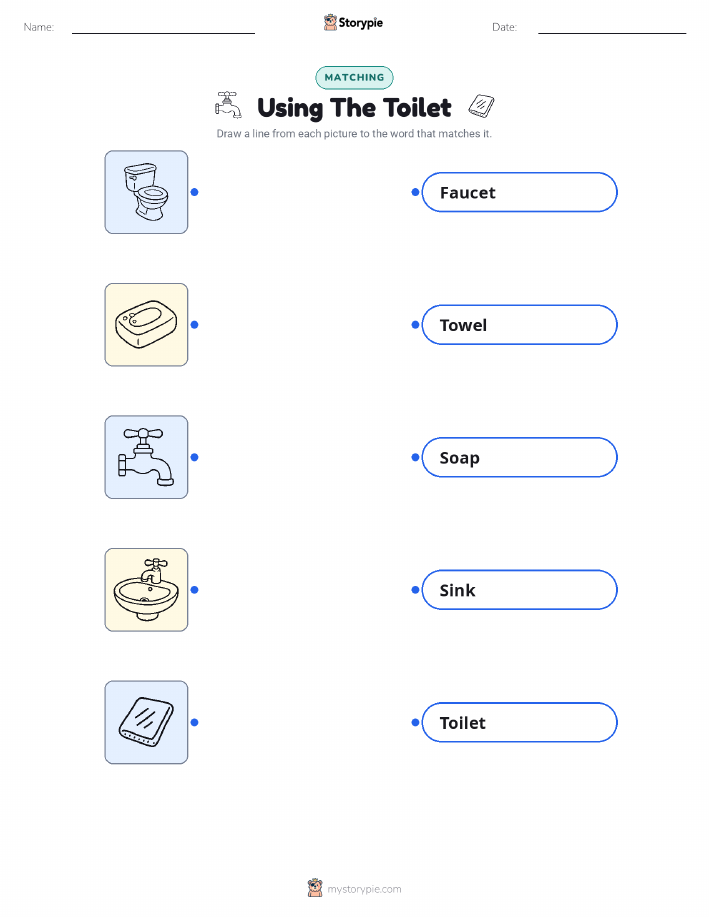 Name: ____ Storypie Date: ____

MATCHING

Using The Toilet

Draw a line from each picture to the word that matches it.

Faucet

Towel

Soap

Sink

Toilet

mystorypie.com